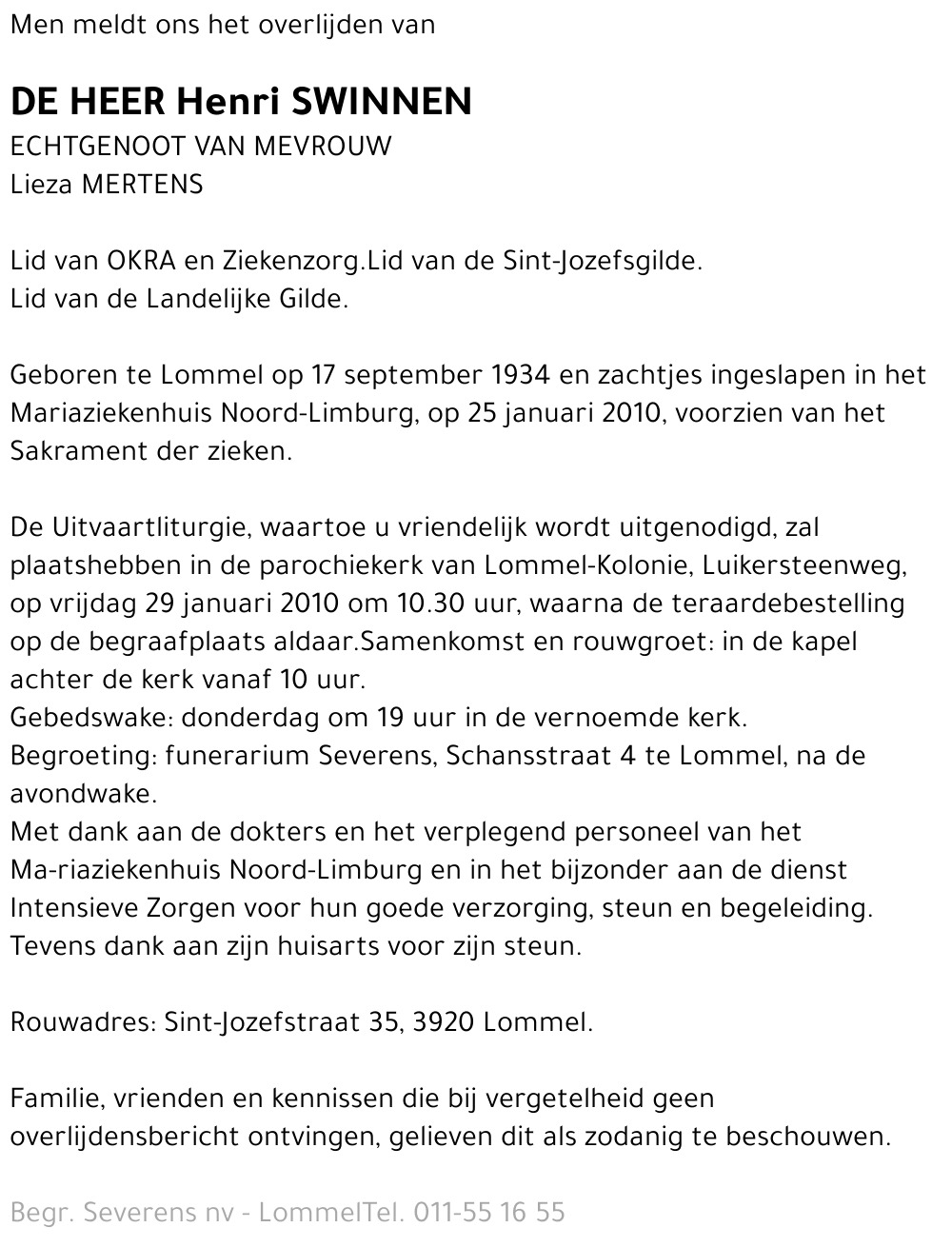 Men meldt ons het overlijden van

DE HEER Henri SWINNEN
ECHTGENOOT VAN MEVROUW
Lieza MERTENS

Lid van OKRA en Ziekenzorg.Lid van de Sint-Jozefsgilde.
Lid van de Landelijke Gilde.

Geboren te Lommel op 17 september 1934 en zachtjes ingeslapen in het Mariaziekenhuis Noord-Limburg, op 25 januari 2010, voorzien van het Sakrament der zieken.

De Uitvaartliturgie, waartoe u vriendelijk wordt uitgenodigd, zal plaatshebben in de parochiekerk van Lommel-Kolonie, Luikersteenweg, op vrijdag 29 januari 2010 om 10.30 uur, waarna de teraardebestelling op de begraafplaats aldaar.Samenkomst en rouwgroet: in de kapel achter de kerk vanaf 10 uur.
Gebedswake: donderdag om 19 uur in de vernoemde kerk.
Begroeting: funerarium Severens, Schansstraat 4 te Lommel, na de avondwake.
Met dank aan de dokters en het verplegend personeel van het Ma-riaziekenhuis Noord-Limburg en in het bijzonder aan de dienst Intensieve Zorgen voor hun goede verzorging, steun en begeleiding.
Tevens dank aan zijn huisarts voor zijn steun.

Rouwadres: Sint-Jozefstraat 35, 3920 Lommel.

Familie, vrienden en kennissen die bij vergetelheid geen overlijdensbericht ontvingen, gelieven dit als zodanig te beschouwen.

Begr. Severens nv - LommelTel. 011-55 16 55